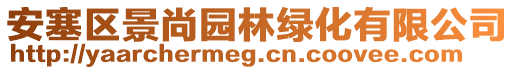 安塞区景尚园林绿化有限公司
http://yaarchermeg.cn.coovee.com